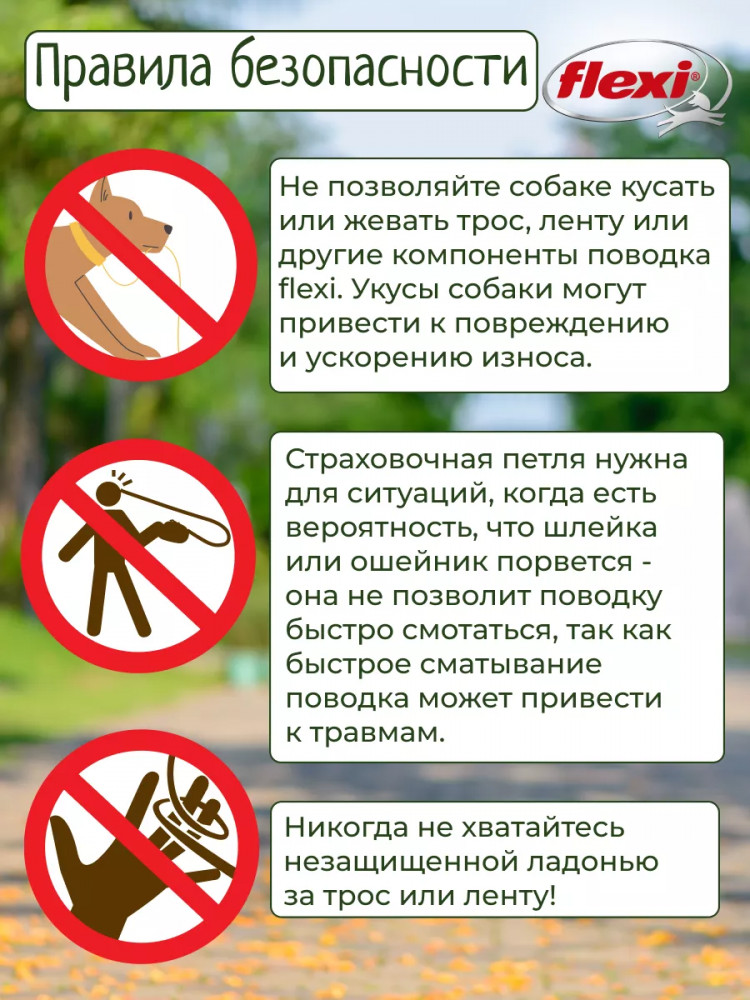 Правила безопасности

flexi®

Не позволяйте собаке кусать или жевать трос, ленту или другие компоненты поводка flexi. Укусы собаки могут привести к повреждению и ускорению износа.

Страховочная петля нужна для ситуаций, когда есть вероятность, что шлейка или ошейник порвется - она не позволит поводку быстро смотаться, так как быстрое сматывание поводка может привести к травмам.

Никогда не хватайтесь незащищенной ладонью за трос или ленту!